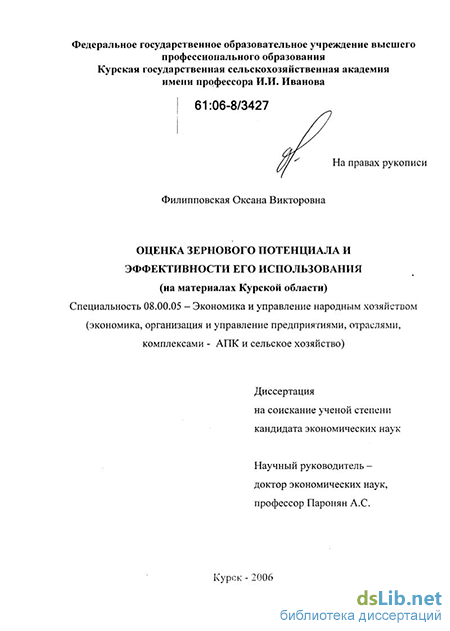 Федеральное государственное образовательное учреждение высшего профессионального образования
Курская государственная сельскохозяйственная академия
имени профессора И.И. Иванова

61:06-8/3427

На правах рукописи

Филипповская Оксана Викторовна

ОЦЕНКА ЗЕРНОВОГО ПОТЕНЦИАЛА И ЭФФЕКТИВНОСТИ ЕГО ИСПОЛЬЗОВАНИЯ
(на материалах Курской области)
Специальность 08.00.05 – Экономика и управление народным хозяйством (экономика, организация и управление предприятиями, отраслями, комплексами - АПК и сельское хозяйство)

Диссертация
на соискание ученой степени
кандидата экономических наук

Научный руководитель –
доктор экономических наук,
профессор Паронян А.С.

Курск - 2006

dsLib.net
библиотека диссертаций